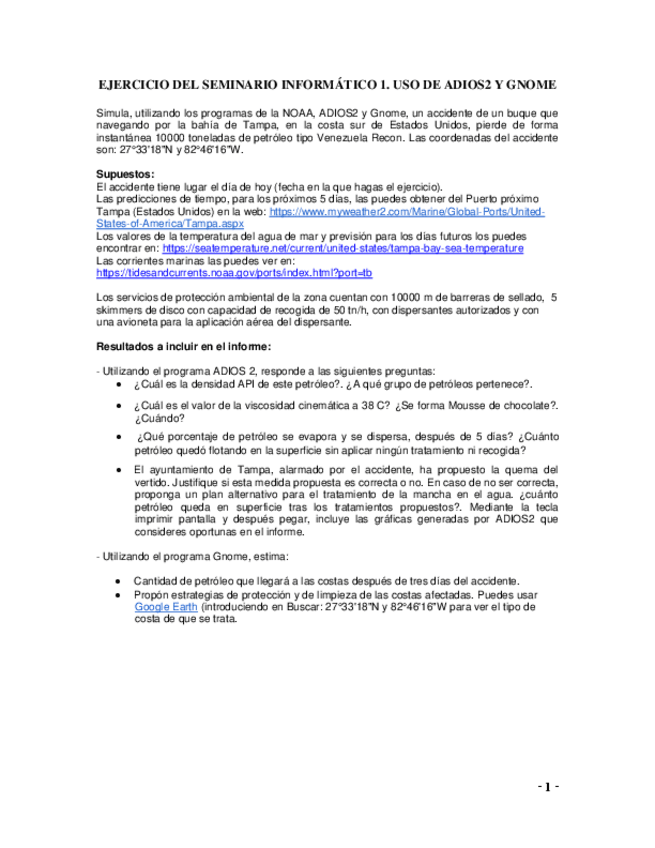 EJERCICIO DEL SEMINARIO INFORMÁTICO 1. USO DE ADIOS2 Y GNOME

Simula, utilizando los programas de la NOAA, ADIOS2 y Gnome, un accidente de un buque que navegando por la bahía de Tampa, en la costa sur de Estados Unidos, pierde de forma instantánea 10000 toneladas de petróleo tipo Venezuela Recon. Las coordenadas del accidente son: 27°33'18"N y 82°46'16"W.

Supuestos:
El accidente tiene lugar el día de hoy (fecha en la que hagas el ejercicio).
Las predicciones de tiempo, para los próximos 5 días, las puedes obtener del Puerto próximo Tampa (Estados Unidos) en la web: https://www.myweather2.com/Marine/Global-Ports/United-States-of-America/Tampa.aspx
Los valores de la temperatura del agua de mar y previsión para los días futuros los puedes encontrar en: https://seatemperature.net/current/united-states/tampa-bay-sea-temperature
Las corrientes marinas las puedes ver en:
https://tidesandcurrents.noaa.gov/ports/index.html?port=tb

Los servicios de protección ambiental de la zona cuentan con 10000 m de barreras de sellado, 5 skimmers de disco con capacidad de recogida de 50 tn/h, con dispersantes autorizados y con una avioneta para la aplicación aérea del dispersante.

Resultados a incluir en el informe:

- Utilizando el programa ADIOS 2, responde a las siguientes preguntas:
• ¿Cuál es la densidad API de este petróleo?. ¿A qué grupo de petróleos pertenece?.
• ¿Cuál es el valor de la viscosidad cinemática a 38 C? ¿Se forma Mousse de chocolate?. ¿Cuándo?
• ¿Qué porcentaje de petróleo se evapora y se dispersa, después de 5 días? ¿Cuánto petróleo quedó flotando en la superficie sin aplicar ningún tratamiento ni recogida?
• El ayuntamiento de Tampa, alarmado por el accidente, ha propuesto la quema del vertido. Justifique si esta medida propuesta es correcta o no. En caso de no ser correcta, proponga un plan alternativo para el tratamiento de la mancha en el agua. ¿cuánto petróleo queda en superficie tras los tratamientos propuestos?. Mediante la tecla imprimir pantalla y después pegar, incluye las gráficas generadas por ADIOS2 que consideres oportunas en el informe.

- Utilizando el programa Gnome, estima:

• Cantidad de petróleo que llegará a las costas después de tres días del accidente.
• Propón estrategias de protección y de limpieza de las costas afectadas. Puedes usar Google Earth (introduciendo en Buscar: 27°33'18"N y 82°46'16"W para ver el tipo de costa de que se trata.

- 1 -